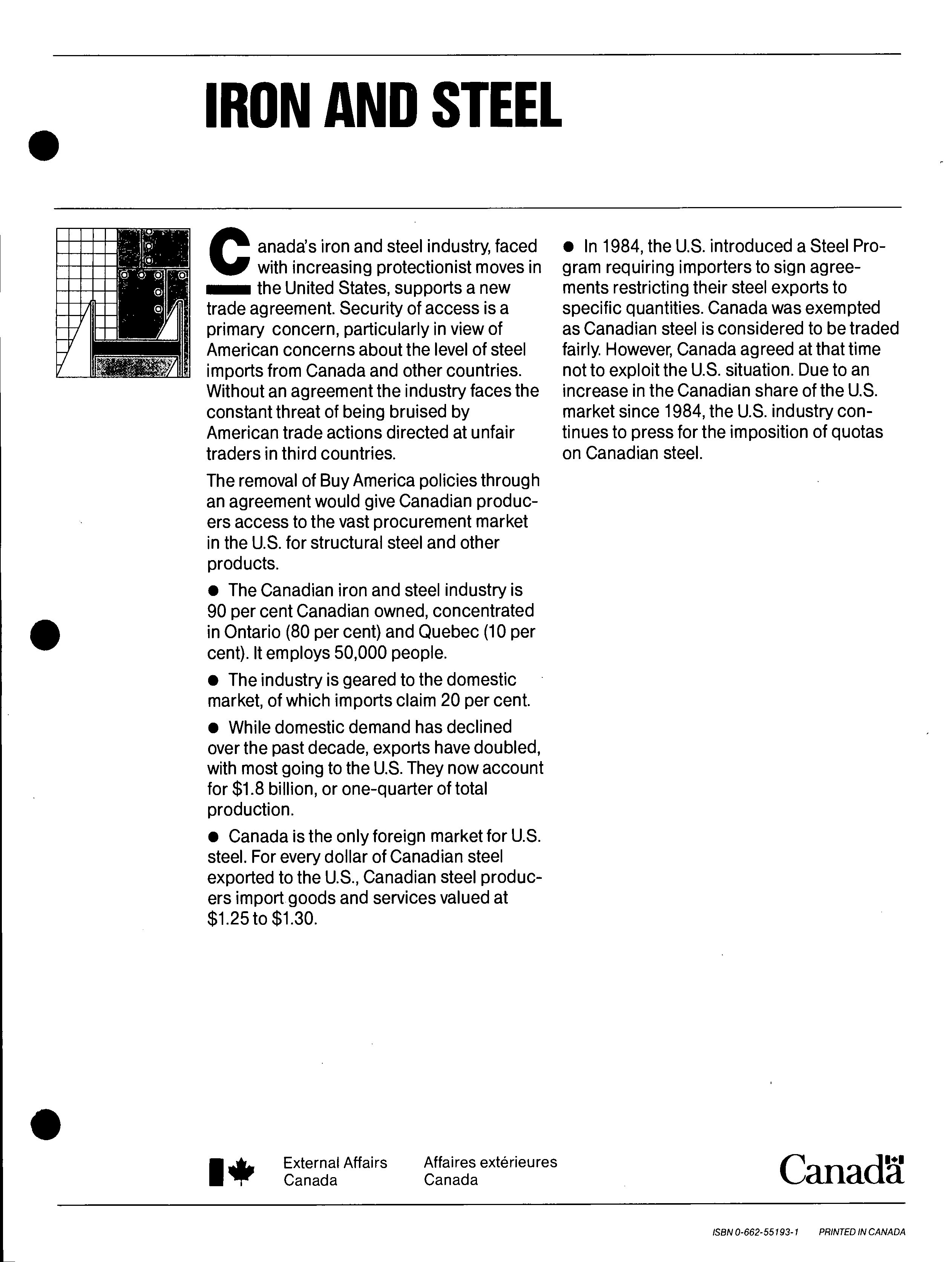 IRON AND STEEL

Canada's iron and steel industry, faced with increasing protectionist moves in the United States, supports a new trade agreement. Security of access is a primary concern, particularly in view of American concerns about the level of steel imports from Canada and other countries. Without an agreement the industry faces the constant threat of being bruised by American trade actions directed at unfair traders in third countries.

The removal of Buy America policies through an agreement would give Canadian producers access to the vast procurement market in the U.S. for structural steel and other products.

● The Canadian iron and steel industry is 90 per cent Canadian owned, concentrated in Ontario (80 per cent) and Quebec (10 per cent). It employs 50,000 people.

● The industry is geared to the domestic market, of which imports claim 20 per cent.

● While domestic demand has declined over the past decade, exports have doubled, with most going to the U.S. They now account for $1.8 billion, or one-quarter of total production.

● Canada is the only foreign market for U.S. steel. For every dollar of Canadian steel exported to the U.S., Canadian steel producers import goods and services valued at $1.25 to $1.30.

● In 1984, the U.S. introduced a Steel Program requiring importers to sign agreements restricting their steel exports to specific quantities. Canada was exempted as Canadian steel is considered to be traded fairly. However, Canada agreed at that time not to exploit the U.S. situation. Due to an increase in the Canadian share of the U.S. market since 1984, the U.S. industry continues to press for the imposition of quotas on Canadian steel.

External Affairs Canada

Affaires extérieures Canada

Canada

ISBN 0-662-55193-1 PRINTED IN CANADA